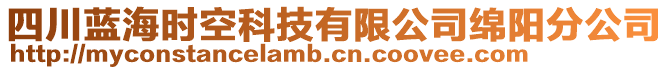 四川蓝海时空科技有限公司绵阳分公司
http://myconstancelamb.cn.coovee.com